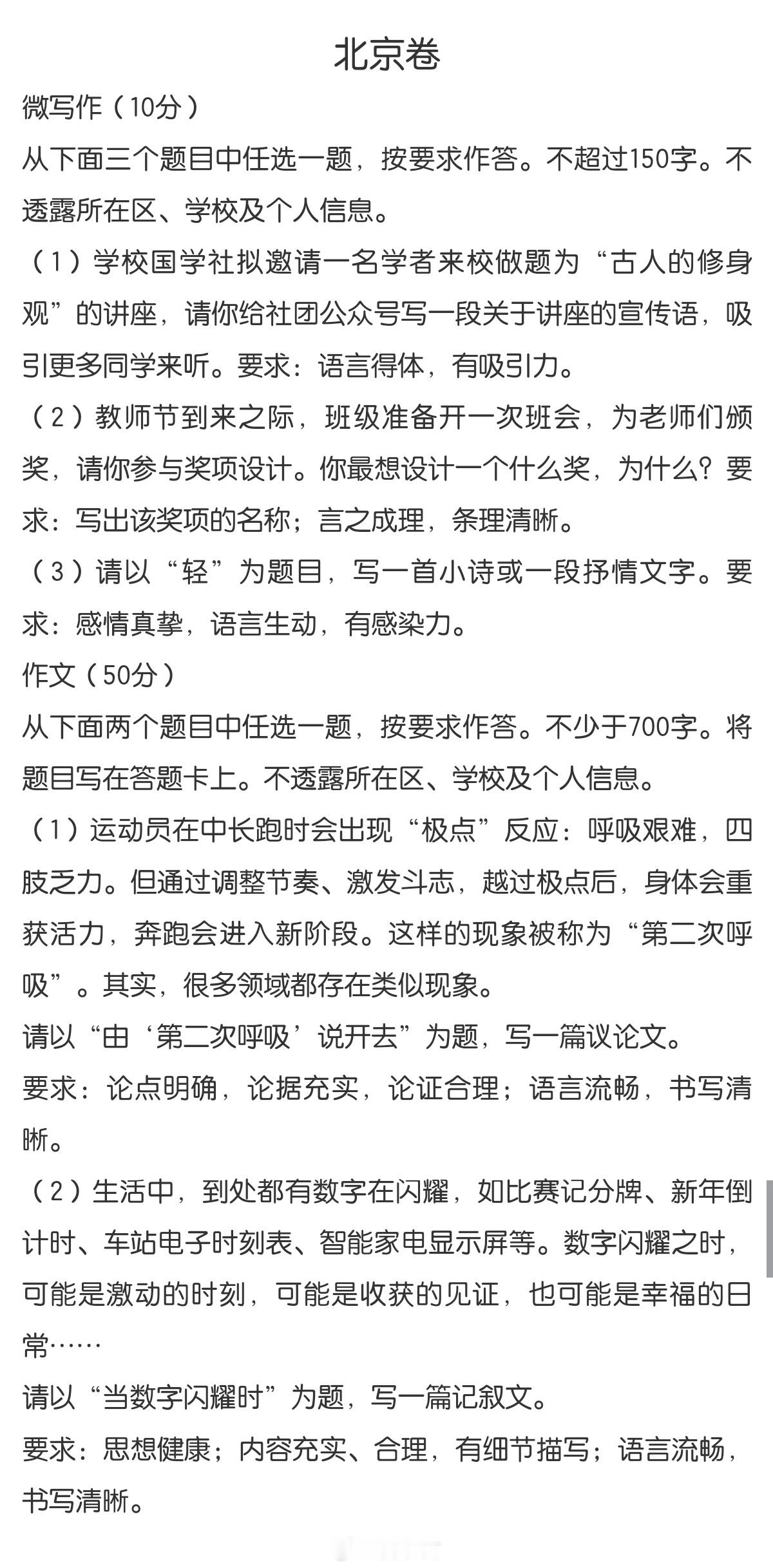 北京卷

微写作（10分）

从下面三个题目中任选一题，按要求作答。不超过150字。不透露所在区、学校及个人信息。

（1）学校国学社拟邀请一名学者来校做题为“古人的修身观”的讲座，请你给社团公众号写一段关于讲座的宣传语，吸引更多同学来听。要求：语言得体，有吸引力。

（2）教师节到来之际，班级准备开一次班会，为老师们颁奖，请你参与奖项设计。你最想设计一个什么奖，为什么？要求：写出该奖项的名称；言之成理，条理清晰。

（3）请以“轻”为题目，写一首小诗或一段抒情文字。要求：感情真挚，语言生动，有感染力。

作文（50分）

从下面两个题目中任选一题，按要求作答。不少于700字。将题目写在答题卡上。不透露所在区、学校及个人信息。

（1）运动员在中长跑时会出现“极点”反应：呼吸艰难，四肢乏力。但通过调整节奏、激发斗志，越过极点后，身体会重获活力，奔跑会进入新阶段。这样的现象被称为“第二次呼吸”。其实，很多领域都存在类似现象。

请以“由‘第二次呼吸’说开去”为题，写一篇议论文。

要求：论点明确，论据充实，论证合理；语言流畅，书写清晰。

（2）生活中，到处都有数字在闪耀，如比赛记分牌、新年倒计时、车站电子时刻表、智能家电显示屏等。数字闪耀之时，可能是激动的时刻，可能是收获的见证，也可能是幸福的日常……

请以“当数字闪耀时”为题，写一篇记叙文。

要求：思想健康；内容充实、合理，有细节描写；语言流畅，书写清晰。